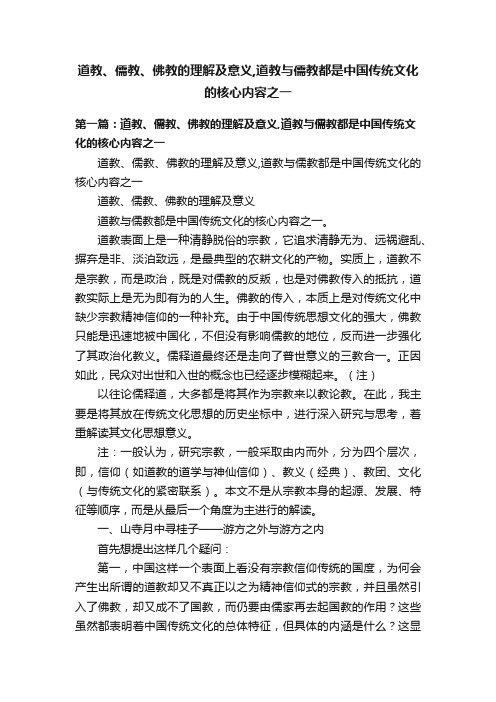 道教、儒教、佛教的理解及意义,道教与儒教都是中国传统文化的核心内容之一

第一篇：道教、儒教、佛教的理解及意义,道教与儒教都是中国传统文化的核心内容之一

道教、儒教、佛教的理解及意义,道教与儒教都是中国传统文化的核心内容之一

道教、儒教、佛教的理解及意义

道教与儒教都是中国传统文化的核心内容之一。

道教表面上是一种清静脱俗的宗教，它追求清静无为、远祸避乱、摒弃是非、淡泊致远，是最典型的农耕文化的产物。实质上，道教不是宗教，而是政治，既是对儒教的反叛，也是对佛教传入的抵抗，道教实际上是无为即有为的人生。佛教的传入，本质上是对传统文化中缺少宗教精神信仰的一种补充。由于中国传统思想文化的强大，佛教只能是迅速地被中国化，不但没有影响儒教的地位，反而进一步强化了其政治化教义。儒释道最终还是走向了普世意义的三教合一。正因如此，民众对出世和入世的概念也已经逐步模糊起来。（注）

以往论儒释道，大多都是将其作为宗教来以教论教。在此，我主要是将其放在传统文化思想的历史坐标中，进行深入研究与思考，着重解读其文化思想意义。

注：一般认为，研究宗教，一般采取由内而外，分为四个层次，即，信仰（如道教的道学与神仙信仰）、教义（经典）、教团、文化（与传统文化的紧密联系）。本文不是从宗教本身的起源、发展、特征等顺序，而是从最后一个角度为主进行的解读。

一、山寺月中寻桂子——游方之外与游方之内

首先想提出这样几个疑问：

第一，中国这样一个表面上看没有宗教信仰传统的国度，为何会产生出所谓的道教却又不真正以之为精神信仰式的宗教，并且虽然引入了佛教，却又成不了国教，而仍要由儒家再去起国教的作用？这些虽然都表明着中国传统文化的总体特征，但具体的内涵是什么？这显